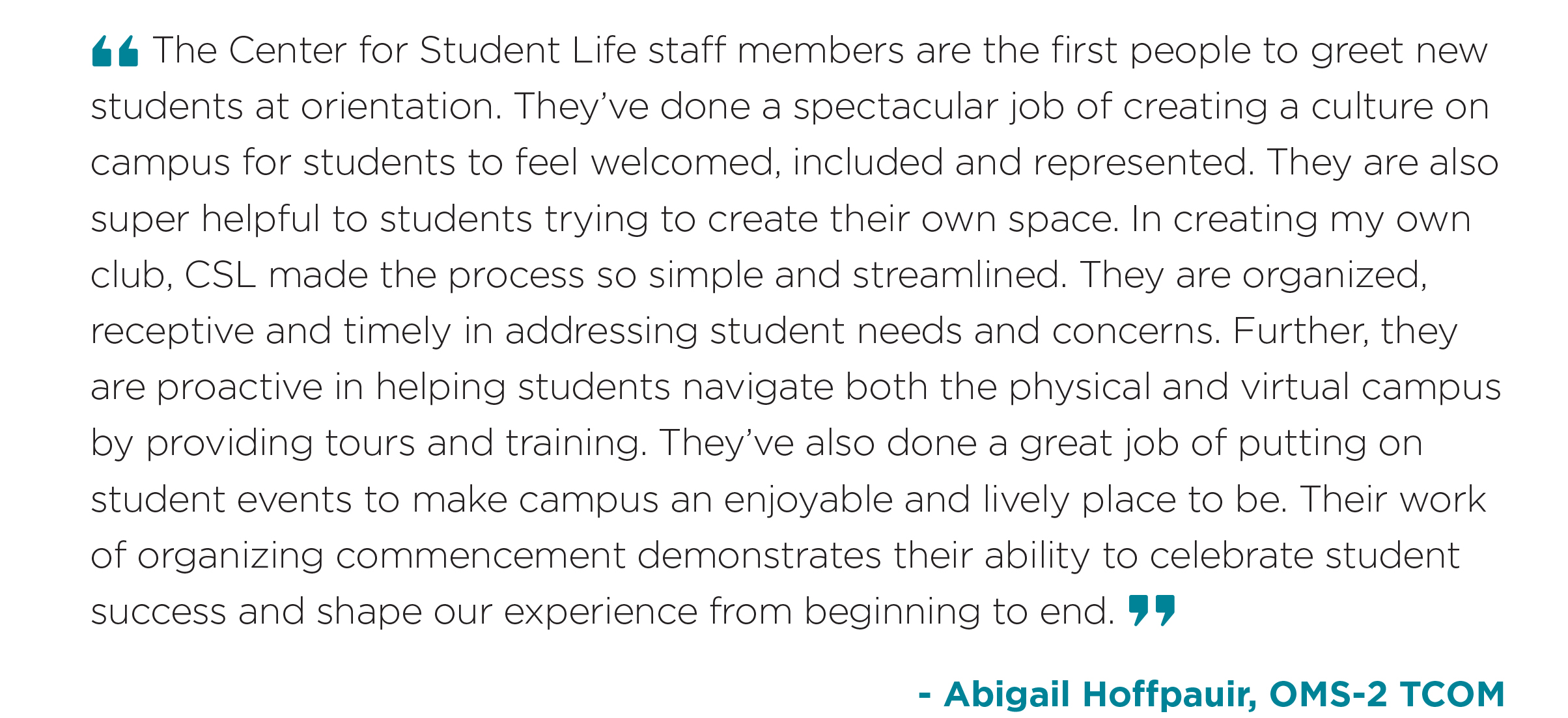 " The Center for Student Life staff members are the first people to greet new students at orientation. They've done a spectacular job of creating a culture on campus for students to feel welcomed, included and represented. They are also super helpful to students trying to create their own space. In creating my own club, CSL made the process so simple and streamlined. They are organized, receptive and timely in addressing student needs and concerns. Further, they are proactive in helping students navigate both the physical and virtual campus by providing tours and training. They've also done a great job of putting on student events to make campus an enjoyable and lively place to be. Their work of organizing commencement demonstrates their ability to celebrate student success and shape our experience from beginning to end. "

- Abigail Hoffpauir, OMS-2 TCOM